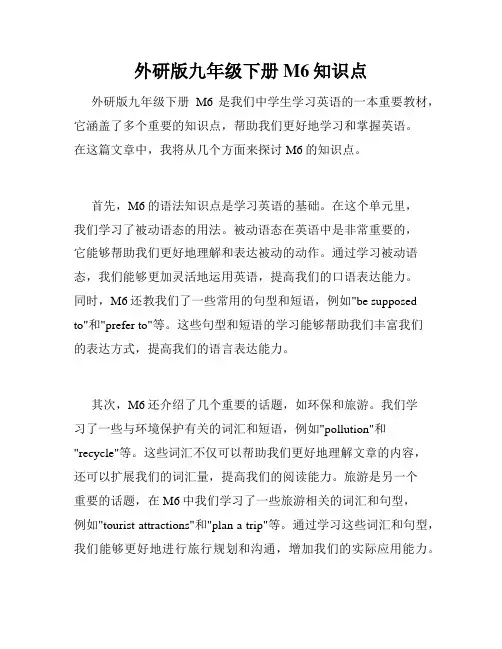 外研版九年级下册 M6 知识点

外研版九年级下册 M6 是我们中学生学习英语的一本重要教材，它涵盖了多个重要的知识点，帮助我们更好地学习和掌握英语。在这篇文章中，我将从几个方面来探讨 M6 的知识点。

首先，M6 的语法知识点是学习英语的基础。在这个单元里，我们学习了被动语态的用法。被动语态在英语中是非常重要的，它能够帮助我们更好地理解和表达被动的动作。通过学习被动语态，我们能够更加灵活地运用英语，提高我们的口语表达能力。同时，M6 还教我们了一些常用的句型和短语，例如"be supposed to"和"prefer to"等。这些句型和短语的学习能够帮助我们丰富我们的表达方式，提高我们的语言表达能力。

其次，M6 还介绍了几个重要的话题，如环保和旅游。我们学习了一些与环境保护有关的词汇和短语，例如"pollution"和"recycle"等。这些词汇不仅可以帮助我们更好地理解文章的内容，还可以扩展我们的词汇量，提高我们的阅读能力。旅游是另一个重要的话题，在 M6 中我们学习了一些旅游相关的词汇和句型，例如"tourist attractions"和"plan a trip"等。通过学习这些词汇和句型，我们能够更好地进行旅行规划和沟通，增加我们的实际应用能力。